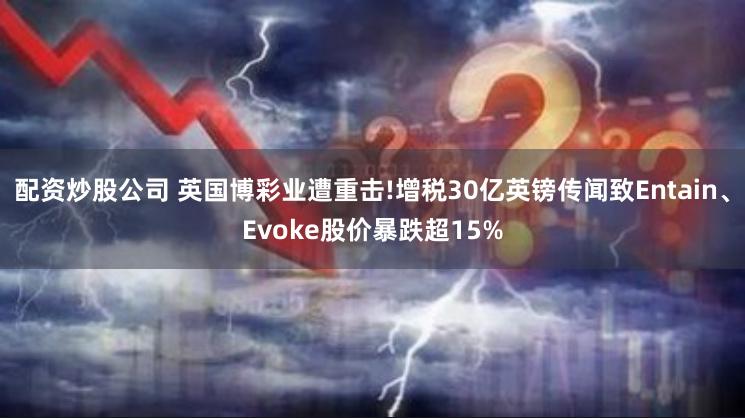 配资炒股公司 英国博彩业遭重击!增税30亿英镑传闻致Entain、Evoke股价暴跌超15%